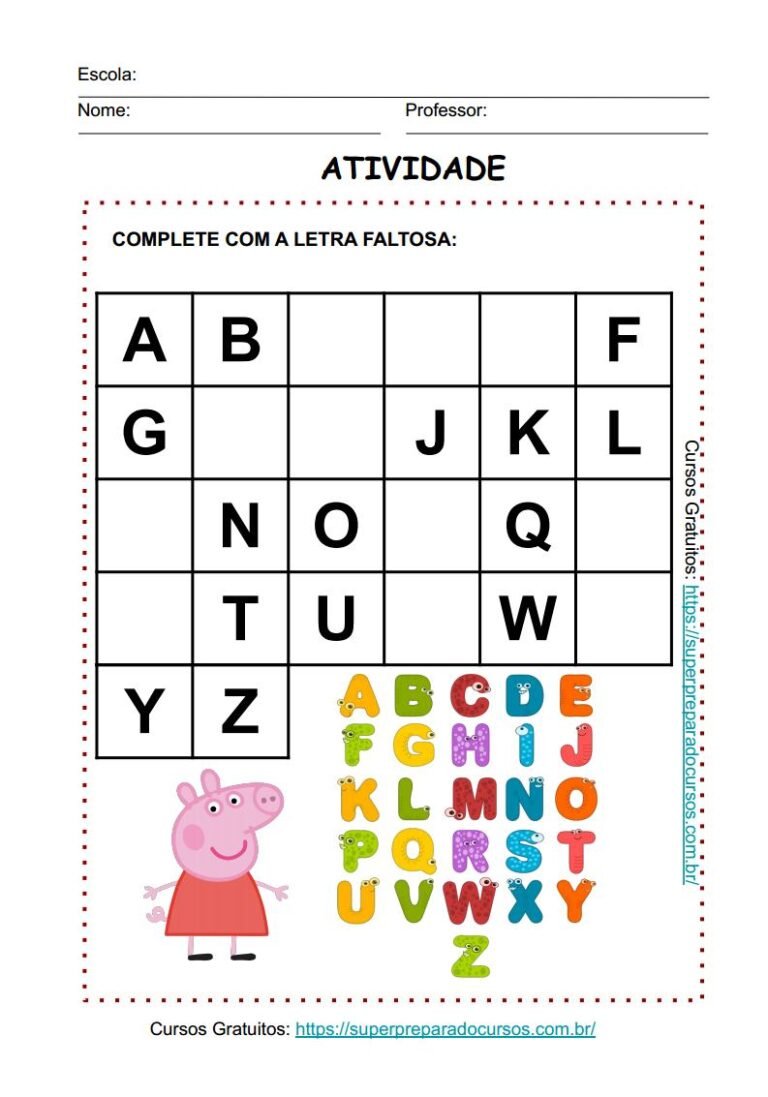 Escola: ____

Nome: ____ Professor: ____

ATIVIDADE

COMPLETE COM A LETRA FALTOSA:

| A | B |  |  |  | F |
|---|---|---|---|---|---|
| G |  |  | J | K | L |
|  | N | O |  | Q |  |
|  | T | U |  | W |  |
| Y | Z |  |  |  |  |

A B C D E
F G H I J
K L M N O
P Q R S T
U V W X Y
Z

Cursos Gratuitos: https://superpreparadocursos.com.br/

Cursos Gratuitos: https://superpreparadocursos.com.br/